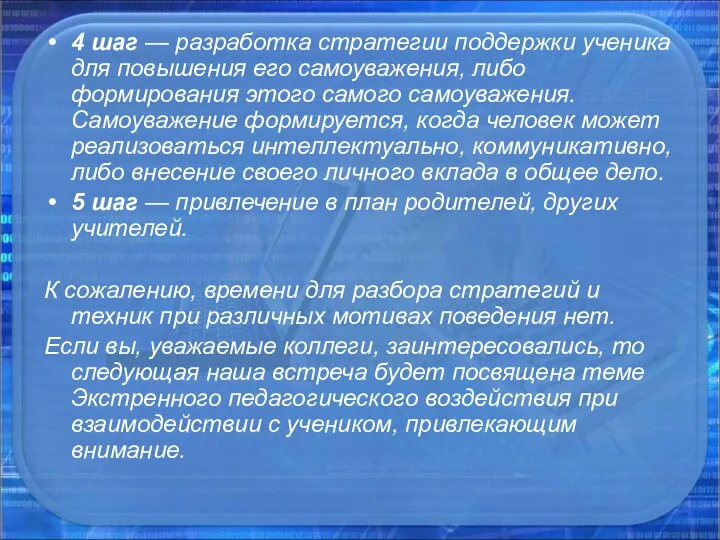 • 4 шаг — разработка стратегии поддержки ученика для повышения его самоуважения, либо формирования этого самого самоуважения. Самоуважение формируется, когда человек может реализоваться интеллектуально, коммуникативно, либо внесение своего личного вклада в общее дело.
• 5 шаг — привлечение в план родителей, других учителей.

К сожалению, времени для разбора стратегий и техник при различных мотивах поведения нет.

Если вы, уважаемые коллеги, заинтересовались, то следующая наша встреча будет посвящена теме Экстренного педагогического воздействия при взаимодействии с учеником, привлекающим внимание.